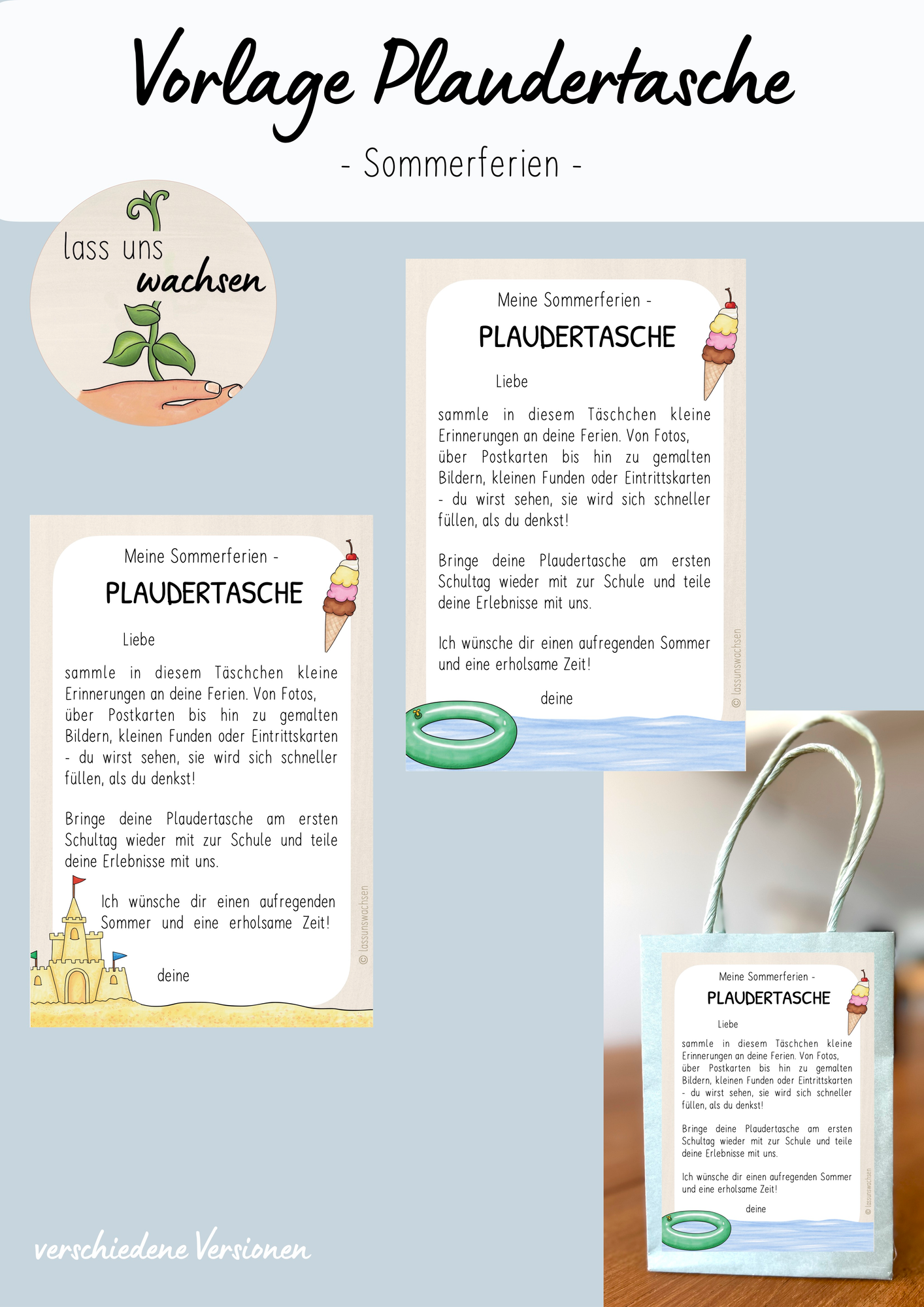 Vorlage Plaudertasche

- Sommerferien -

lass uns
wachsen

Meine Sommerferien -

PLAUDERTASCHE

Liebe

sammle in diesem Täschchen kleine Erinnerungen an deine Ferien. Von Fotos, über Postkarten bis hin zu gemalten Bildern, kleinen Funden oder Eintrittskarten - du wirst sehen, sie wird sich schneller füllen, als du denkst!

Bringe deine Plaudertasche am ersten Schultag wieder mit zur Schule und teile deine Erlebnisse mit uns.

Ich wünsche dir einen aufregenden Sommer und eine erholsame Zeit!

deine

© lassunswachsen

Meine Sommerferien -

PLAUDERTASCHE

Liebe

sammle in diesem Täschchen kleine Erinnerungen an deine Ferien. Von Fotos, über Postkarten bis hin zu gemalten Bildern, kleinen Funden oder Eintrittskarten - du wirst sehen, sie wird sich schneller füllen, als du denkst!

Bringe deine Plaudertasche am ersten Schultag wieder mit zur Schule und teile deine Erlebnisse mit uns.

Ich wünsche dir einen aufregenden Sommer und eine erholsame Zeit!

deine

© lassunswachsen

Meine Sommerferien -

PLAUDERTASCHE

Liebe

sammle in diesem Täschchen kleine Erinnerungen an deine Ferien. Von Fotos, über Postkarten bis hin zu gemalten Bildern, kleinen Funden oder Eintrittskarten - du wirst sehen, sie wird sich schneller füllen, als du denkst!

Bringe deine Plaudertasche am ersten Schultag wieder mit zur Schule und teile deine Erlebnisse mit uns.

Ich wünsche dir einen aufregenden Sommer und eine erholsame Zeit!

deine

© lassunswachsen

verschiedene Versionen